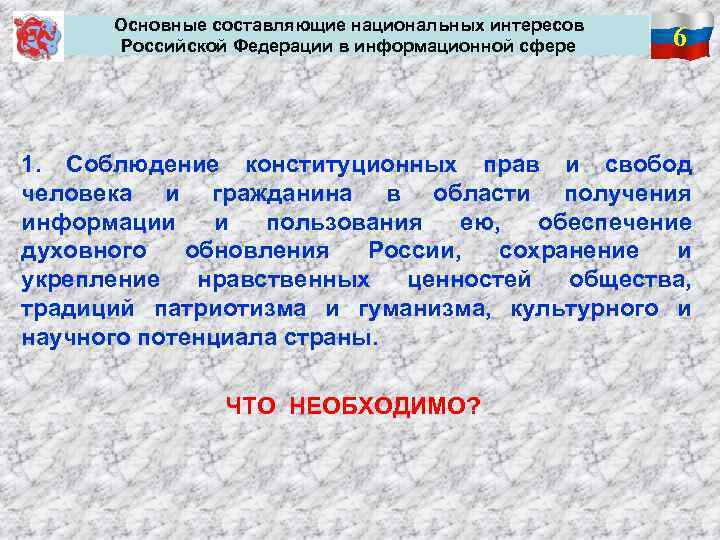 Основные составляющие национальных интересов Российской Федерации в информационной сфере

6

1. Соблюдение конституционных прав и свобод человека и гражданина в области получения информации и пользования ею, обеспечение духовного обновления России, сохранение и укрепление нравственных ценностей общества, традиций патриотизма и гуманизма, культурного и научного потенциала страны.

ЧТО НЕОБХОДИМО?